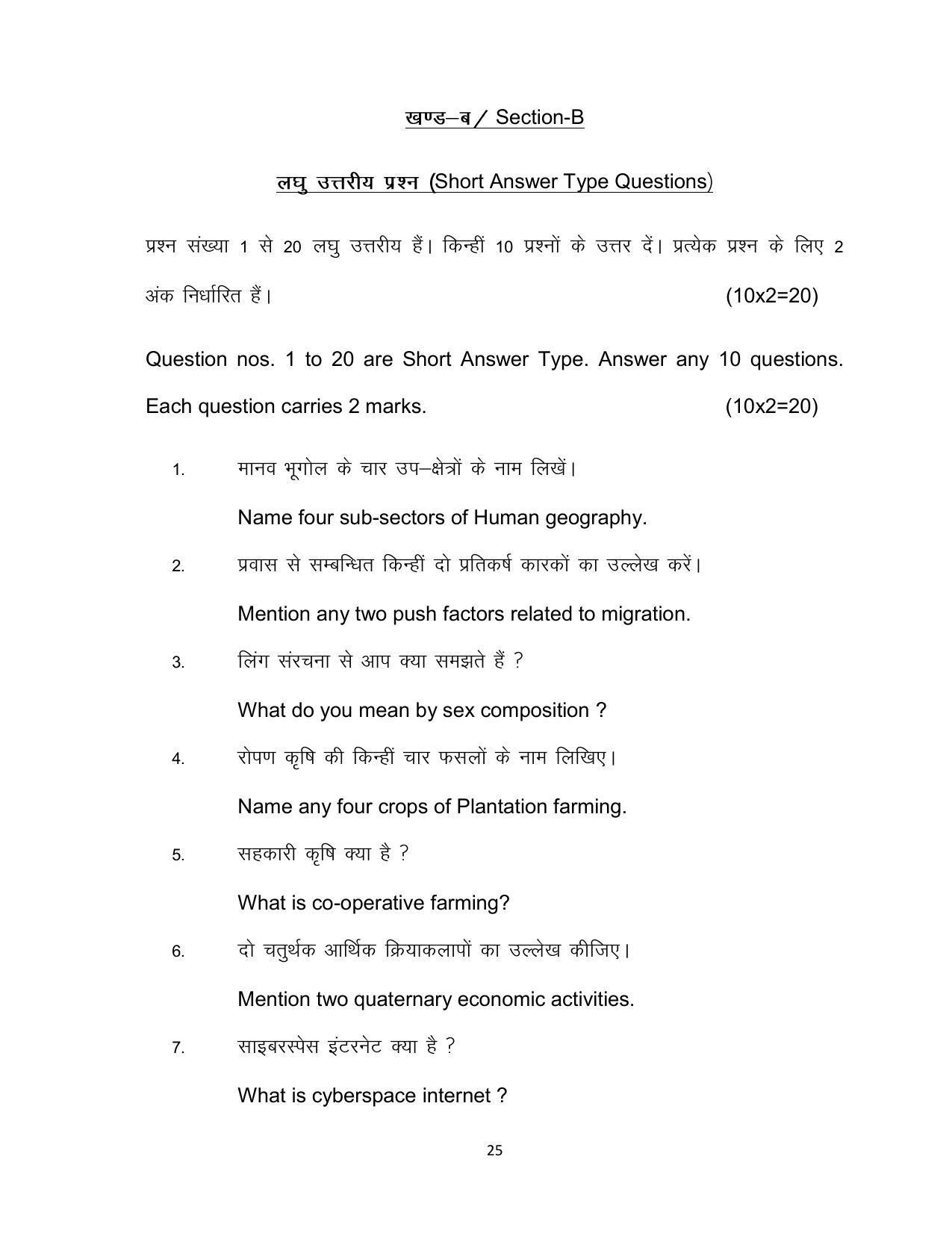 खण्ड–ब / Section-B

लघु उत्तरीय प्रश्न (Short Answer Type Questions)

प्रश्न संख्या 1 से 20 लघु उत्तरीय हैं। किन्हीं 10 प्रश्नों के उत्तर दें। प्रत्येक प्रश्न के लिए 2 अंक निर्धारित हैं। (10x2=20)

Question nos. 1 to 20 are Short Answer Type. Answer any 10 questions. Each question carries 2 marks. (10x2=20)

1. मानव भूगोल के चार उप–क्षेत्रों के नाम लिखें।

Name four sub-sectors of Human geography.

2. प्रवास से सम्बन्धित किन्हीं दो प्रतिकर्ष कारकों का उल्लेख करें।

Mention any two push factors related to migration.

3. लिंग संरचना से आप क्या समझते हैं ?

What do you mean by sex composition ?

4. रोपण कृषि की किन्हीं चार फसलों के नाम लिखिए।

Name any four crops of Plantation farming.

5. सहकारी कृषि क्या है ?

What is co-operative farming?

6. दो चतुर्थक आर्थिक क्रियाकलापों का उल्लेख कीजिए।

Mention two quaternary economic activities.

7. साइबरस्पेस इंटरनेट क्या है ?

What is cyberspace internet ?

25